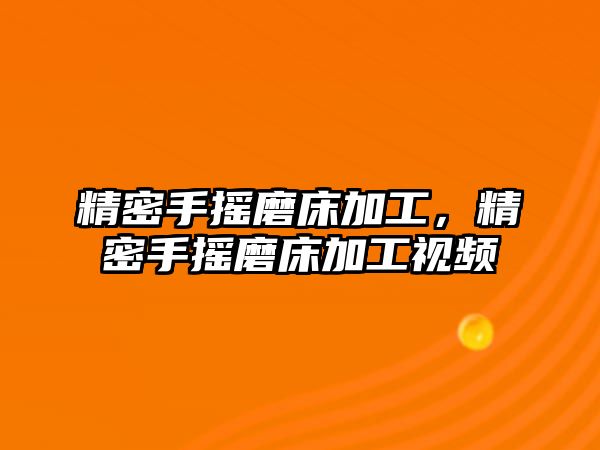 精密手摇磨床加工，精密手摇磨床加工视频